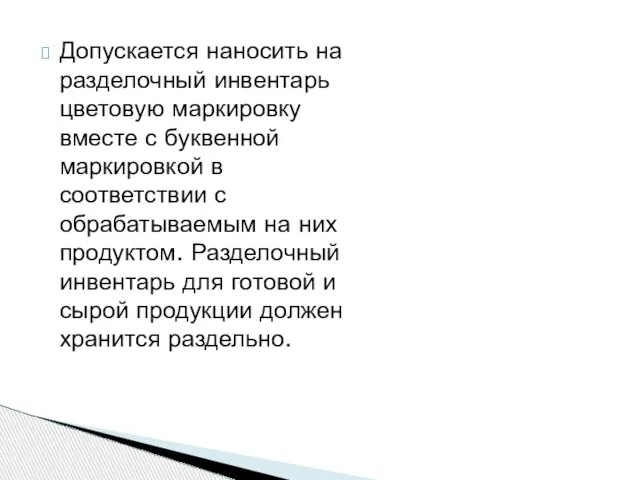 Допускается наносить на разделочный инвентарь цветовую маркировку вместе с буквенной маркировкой в соответствии с обрабатываемым на них продуктом. Разделочный инвентарь для готовой и сырой продукции должен хранится раздельно.